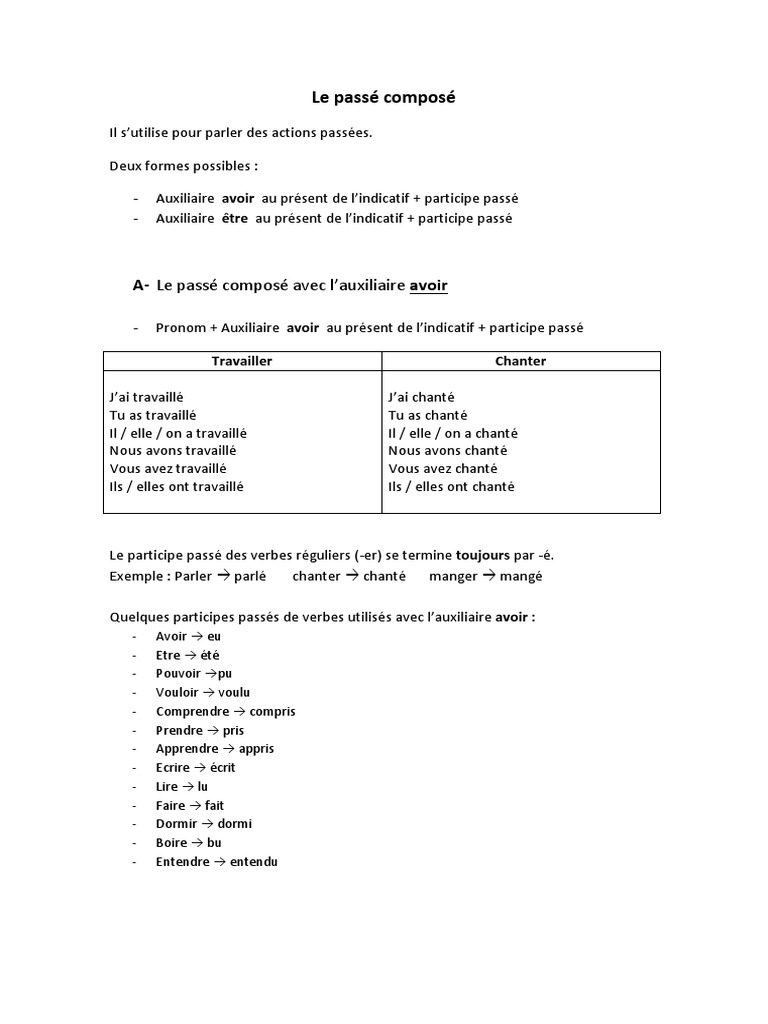 Le passé composé

Il s'utilise pour parler des actions passées.

Deux formes possibles :

- Auxiliaire avoir au présent de l'indicatif + participe passé
- Auxiliaire être au présent de l'indicatif + participe passé

A- Le passé composé avec l'auxiliaire avoir

- Pronom + Auxiliaire avoir au présent de l'indicatif + participe passé

| Travailler | Chanter |
|---|---|
| J'ai travaillé<br>Tu as travaillé<br>Il / elle / on a travaillé<br>Nous avons travaillé<br>Vous avez travaillé<br>Ils / elles ont travaillé | J'ai chanté<br>Tu as chanté<br>Il / elle / on a chanté<br>Nous avons chanté<br>Vous avez chanté<br>Ils / elles ont chanté |

Le participe passé des verbes réguliers (-er) se termine toujours par -é.
Exemple : Parler → parlé chanter → chanté manger → mangé

Quelques participes passés de verbes utilisés avec l'auxiliaire avoir :
- Avoir → eu
- Etre → été
- Pouvoir →pu
- Vouloir → voulu
- Comprendre → compris
- Prendre → pris
- Apprendre → appris
- Ecrire → écrit
- Lire → lu
- Faire → fait
- Dormir → dormi
- Boire → bu
- Entendre → entendu